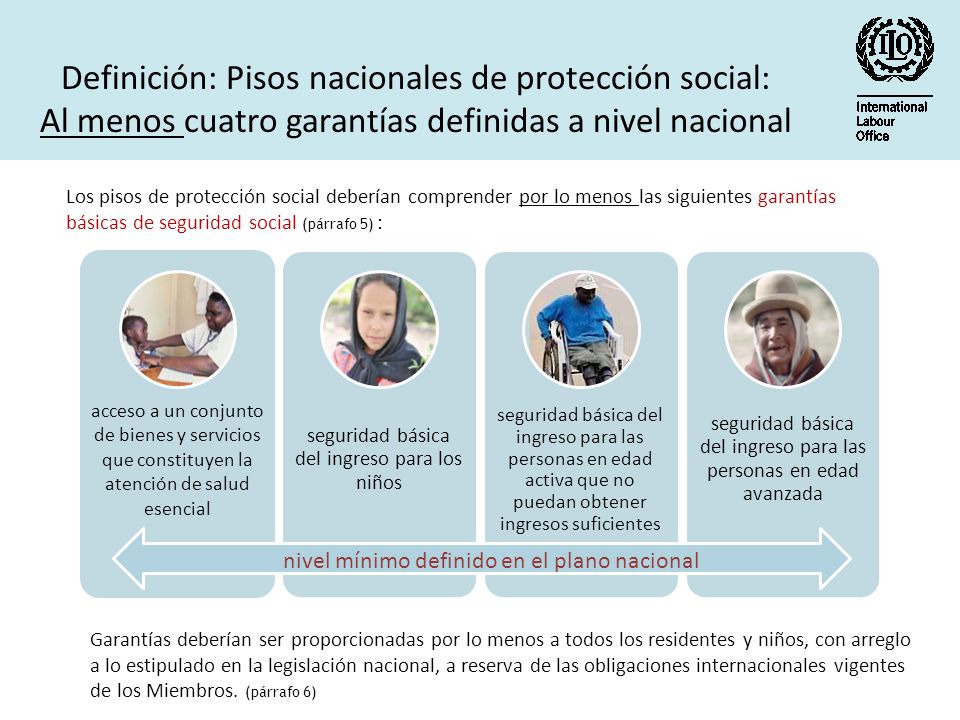 Definición: Pisos nacionales de protección social:
Al menos cuatro garantías definidas a nivel nacional

ILO
International Labour Office

Los pisos de protección social deberían comprender por lo menos las siguientes garantías básicas de seguridad social (párrafo 5) :

acceso a un conjunto de bienes y servicios que constituyen la atención de salud esencial

seguridad básica del ingreso para los niños

seguridad básica del ingreso para las personas en edad activa que no puedan obtener ingresos suficientes

seguridad básica del ingreso para las personas en edad avanzada

nivel mínimo definido en el plano nacional

Garantías deberían ser proporcionadas por lo menos a todos los residentes y niños, con arreglo a lo estipulado en la legislación nacional, a reserva de las obligaciones internacionales vigentes de los Miembros. (párrafo 6)